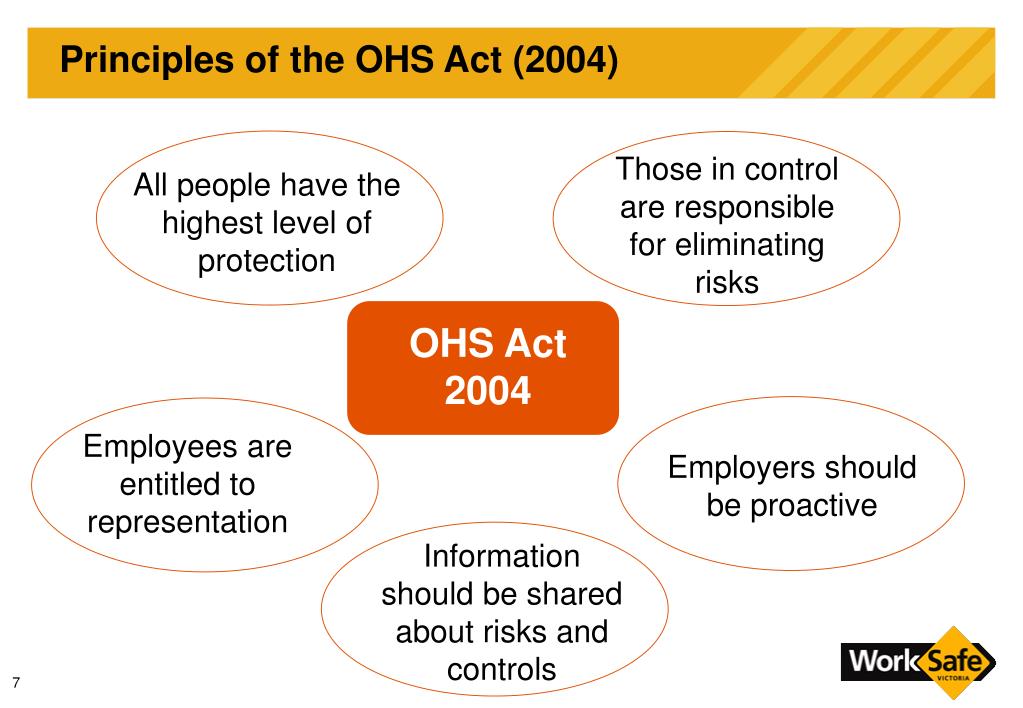 Principles of the OHS Act (2004)

All people have the highest level of protection

Those in control are responsible for eliminating risks

OHS Act 2004

Employees are entitled to representation

Employers should be proactive

Information should be shared about risks and controls

7

WorkSafe VICTORIA